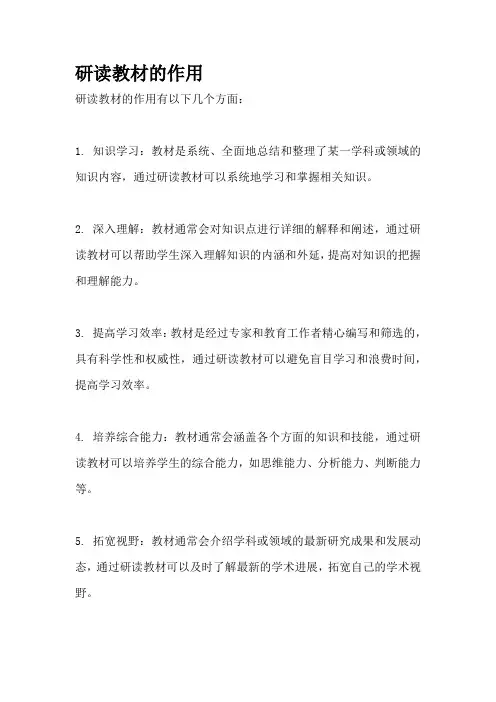 研读教材的作用

研读教材的作用有以下几个方面：

1. 知识学习：教材是系统、全面地总结和整理了某一学科或领域的知识内容，通过研读教材可以系统地学习和掌握相关知识。

2. 深入理解：教材通常会对知识点进行详细的解释和阐述，通过研读教材可以帮助学生深入理解知识的内涵和外延，提高对知识的把握和理解能力。

3. 提高学习效率：教材是经过专家和教育工作者精心编写和筛选的，具有科学性和权威性，通过研读教材可以避免盲目学习和浪费时间，提高学习效率。

4. 培养综合能力：教材通常会涵盖各个方面的知识和技能，通过研读教材可以培养学生的综合能力，如思维能力、分析能力、判断能力等。

5. 拓宽视野：教材通常会介绍学科或领域的最新研究成果和发展动态，通过研读教材可以及时了解最新的学术进展，拓宽自己的学术视野。